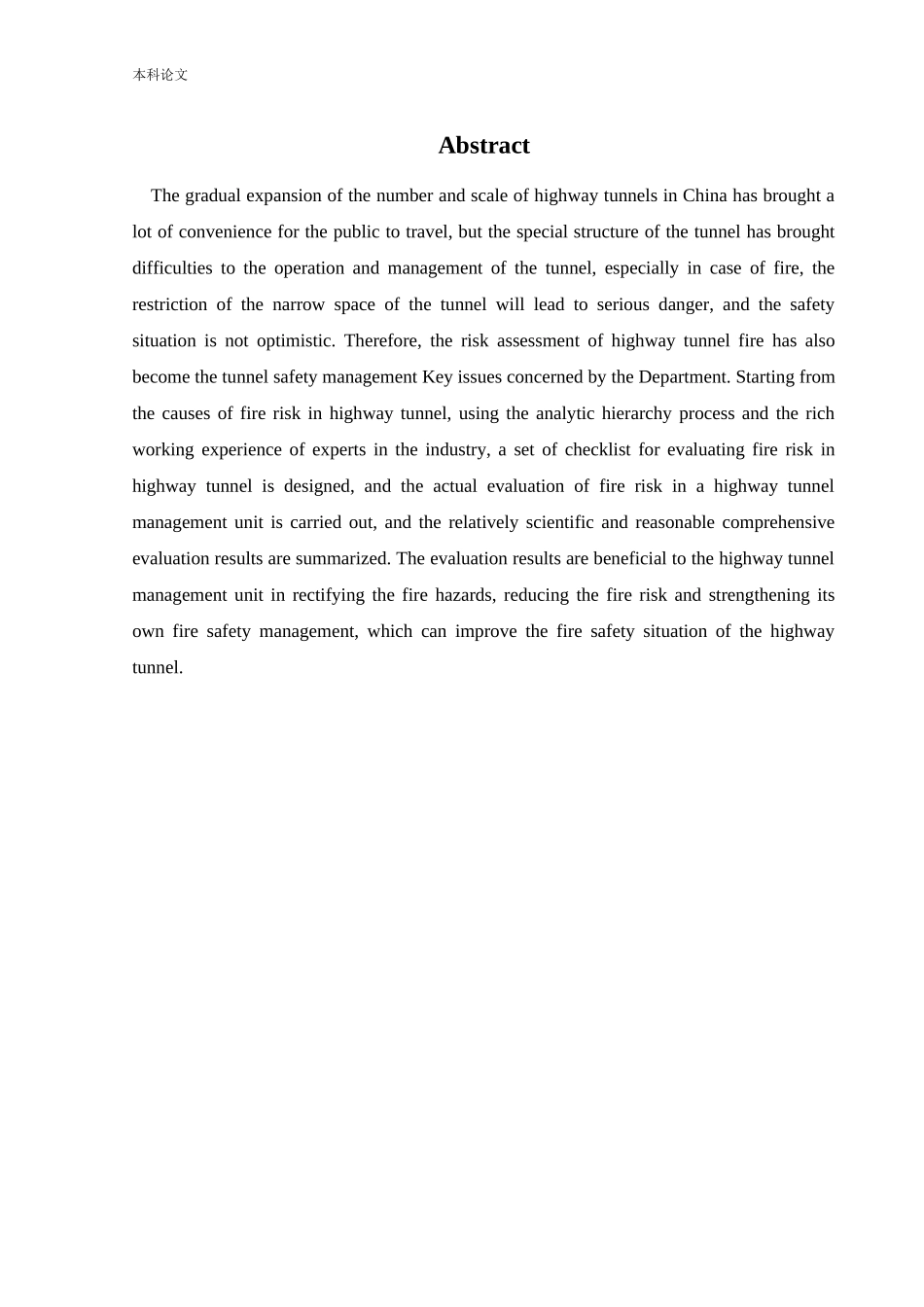 本科论文

Abstract

The gradual expansion of the number and scale of highway tunnels in China has brought a lot of convenience for the public to travel, but the special structure of the tunnel has brought difficulties to the operation and management of the tunnel, especially in case of fire, the restriction of the narrow space of the tunnel will lead to serious danger, and the safety situation is not optimistic. Therefore, the risk assessment of highway tunnel fire has also become the tunnel safety management Key issues concerned by the Department. Starting from the causes of fire risk in highway tunnel, using the analytic hierarchy process and the rich working experience of experts in the industry, a set of checklist for evaluating fire risk in highway tunnel is designed, and the actual evaluation of fire risk in a highway tunnel management unit is carried out, and the relatively scientific and reasonable comprehensive evaluation results are summarized. The evaluation results are beneficial to the highway tunnel management unit in rectifying the fire hazards, reducing the fire risk and strengthening its own fire safety management, which can improve the fire safety situation of the highway tunnel.